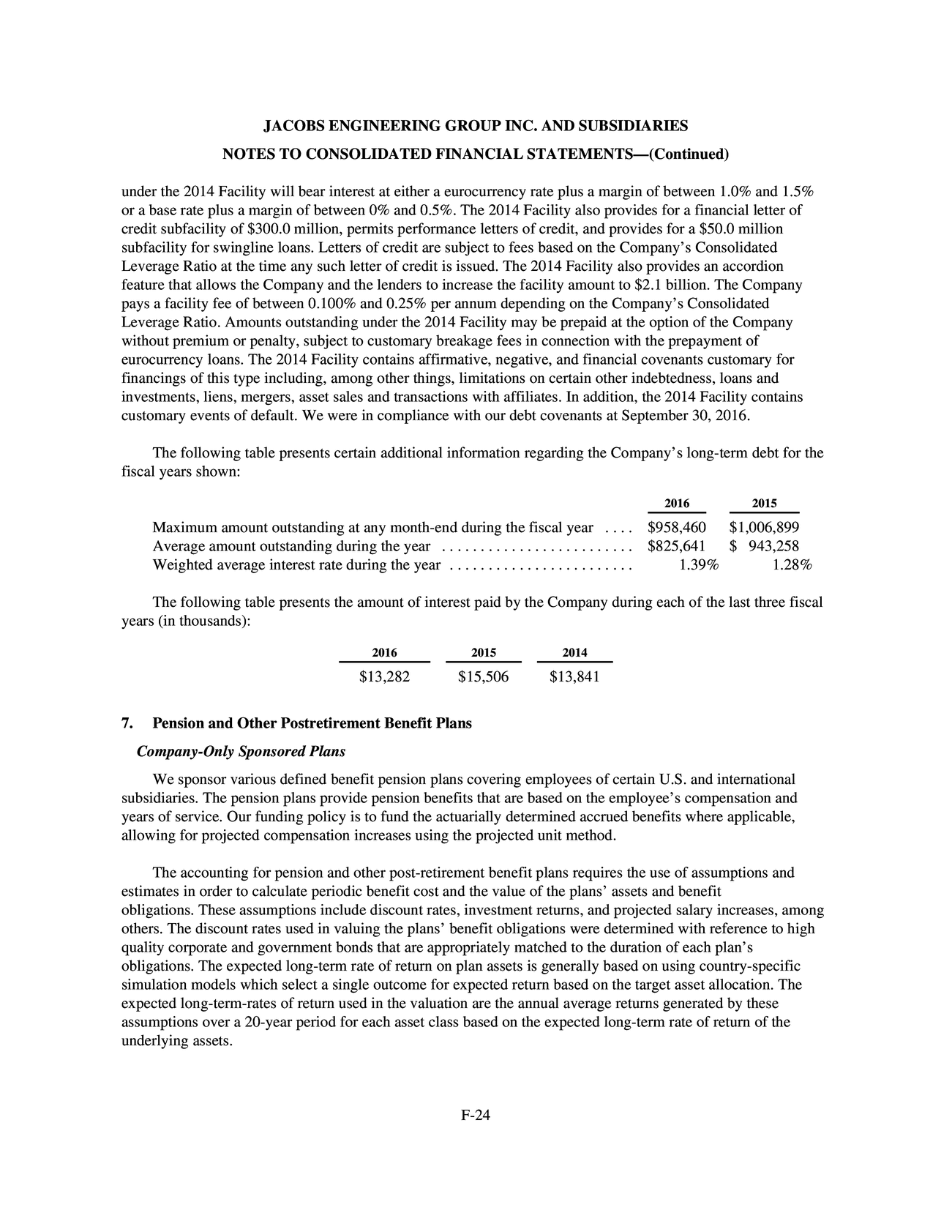 JACOBS ENGINEERING GROUP INC. AND SUBSIDIARIES
NOTES TO CONSOLIDATED FINANCIAL STATEMENTS—(Continued)

under the 2014 Facility will bear interest at either a eurocurrency rate plus a margin of between 1.0% and 1.5% or a base rate plus a margin of between 0% and 0.5%. The 2014 Facility also provides for a financial letter of credit subfacility of $300.0 million, permits performance letters of credit, and provides for a $50.0 million subfacility for swingline loans. Letters of credit are subject to fees based on the Company's Consolidated Leverage Ratio at the time any such letter of credit is issued. The 2014 Facility also provides an accordion feature that allows the Company and the lenders to increase the facility amount to $2.1 billion. The Company pays a facility fee of between 0.100% and 0.25% per annum depending on the Company's Consolidated Leverage Ratio. Amounts outstanding under the 2014 Facility may be prepaid at the option of the Company without premium or penalty, subject to customary breakage fees in connection with the prepayment of eurocurrency loans. The 2014 Facility contains affirmative, negative, and financial covenants customary for financings of this type including, among other things, limitations on certain other indebtedness, loans and investments, liens, mergers, asset sales and transactions with affiliates. In addition, the 2014 Facility contains customary events of default. We were in compliance with our debt covenants at September 30, 2016.

The following table presents certain additional information regarding the Company's long-term debt for the fiscal years shown:

| | 2016 | 2015 |
|---|---|---|
| Maximum amount outstanding at any month-end during the fiscal year | $958,460 | $1,006,899 |
| Average amount outstanding during the year | $825,641 | $ 943,258 |
| Weighted average interest rate during the year | 1.39% | 1.28% |

The following table presents the amount of interest paid by the Company during each of the last three fiscal years (in thousands):

| 2016 | 2015 | 2014 |
|---|---|---|
| $13,282 | $15,506 | $13,841 |

7. Pension and Other Postretirement Benefit Plans

Company-Only Sponsored Plans

We sponsor various defined benefit pension plans covering employees of certain U.S. and international subsidiaries. The pension plans provide pension benefits that are based on the employee's compensation and years of service. Our funding policy is to fund the actuarially determined accrued benefits where applicable, allowing for projected compensation increases using the projected unit method.

The accounting for pension and other post-retirement benefit plans requires the use of assumptions and estimates in order to calculate periodic benefit cost and the value of the plans' assets and benefit obligations. These assumptions include discount rates, investment returns, and projected salary increases, among others. The discount rates used in valuing the plans' benefit obligations were determined with reference to high quality corporate and government bonds that are appropriately matched to the duration of each plan's obligations. The expected long-term rate of return on plan assets is generally based on using country-specific simulation models which select a single outcome for expected return based on the target asset allocation. The expected long-term-rates of return used in the valuation are the annual average returns generated by these assumptions over a 20-year period for each asset class based on the expected long-term rate of return of the underlying assets.

F-24